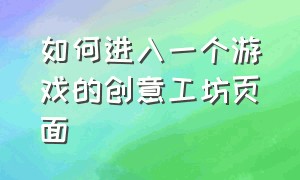 如何进入一个游戏的创意工坊页面